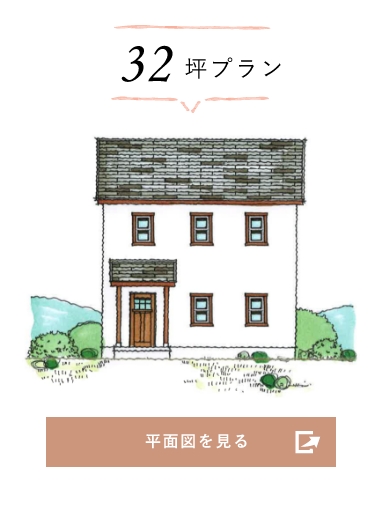 32 坪プラン

平面図を見る